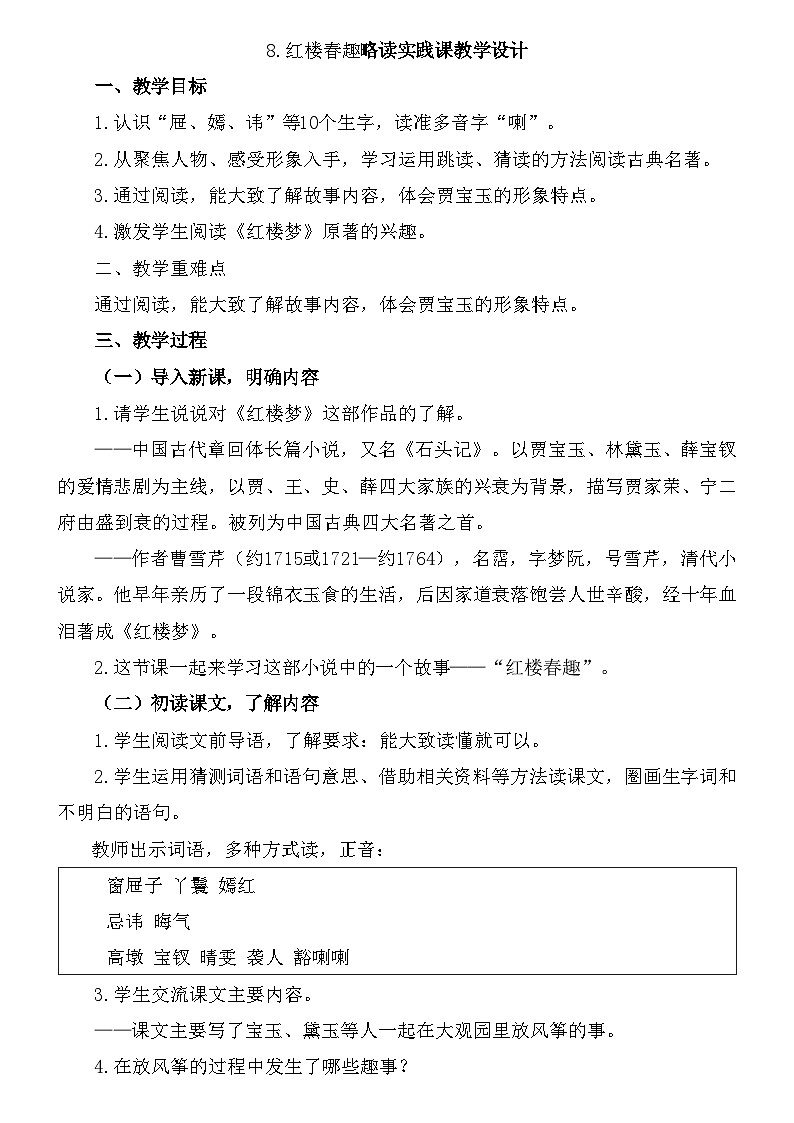 8.红楼春趣略读实践课教学设计

一、教学目标

1.认识“屉、嫣、讳”等10个生字，读准多音字“喇”。

2.从聚焦人物、感受形象入手，学习运用跳读、猜读的方法阅读古典名著。

3.通过阅读，能大致了解故事内容，体会贾宝玉的形象特点。

4.激发学生阅读《红楼梦》原著的兴趣。

二、教学重难点

通过阅读，能大致了解故事内容，体会贾宝玉的形象特点。

三、教学过程

（一）导入新课，明确内容

1.请学生说说对《红楼梦》这部作品的了解。

——中国古代章回体长篇小说，又名《石头记》。以贾宝玉、林黛玉、薛宝钗的爱情悲剧为主线，以贾、王、史、薛四大家族的兴衰为背景，描写贾家荣、宁二府由盛到衰的过程。被列为中国古典四大名著之首。

——作者曹雪芹（约1715或1721—约1764），名霑，字梦阮，号雪芹，清代小说家。他早年亲历了一段锦衣玉食的生活，后因家道衰落饱尝人世辛酸，经十年血泪著成《红楼梦》。

2.这节课一起来学习这部小说中的一个故事——“红楼春趣”。

（二）初读课文，了解内容

1.学生阅读文前导语，了解要求：能大致读懂就可以。

2.学生运用猜测词语和语句意思、借助相关资料等方法读课文，圈画生字词和不明白的语句。

教师出示词语，多种方式读，正音：

窗屉子 丫鬟 嫣红
忌讳 晦气
高墩 宝钗 晴雯 袭人 豁喇喇

3.学生交流课文主要内容。

——课文主要写了宝玉、黛玉等人一起在大观园里放风筝的事。

4.在放风筝的过程中发生了哪些趣事？